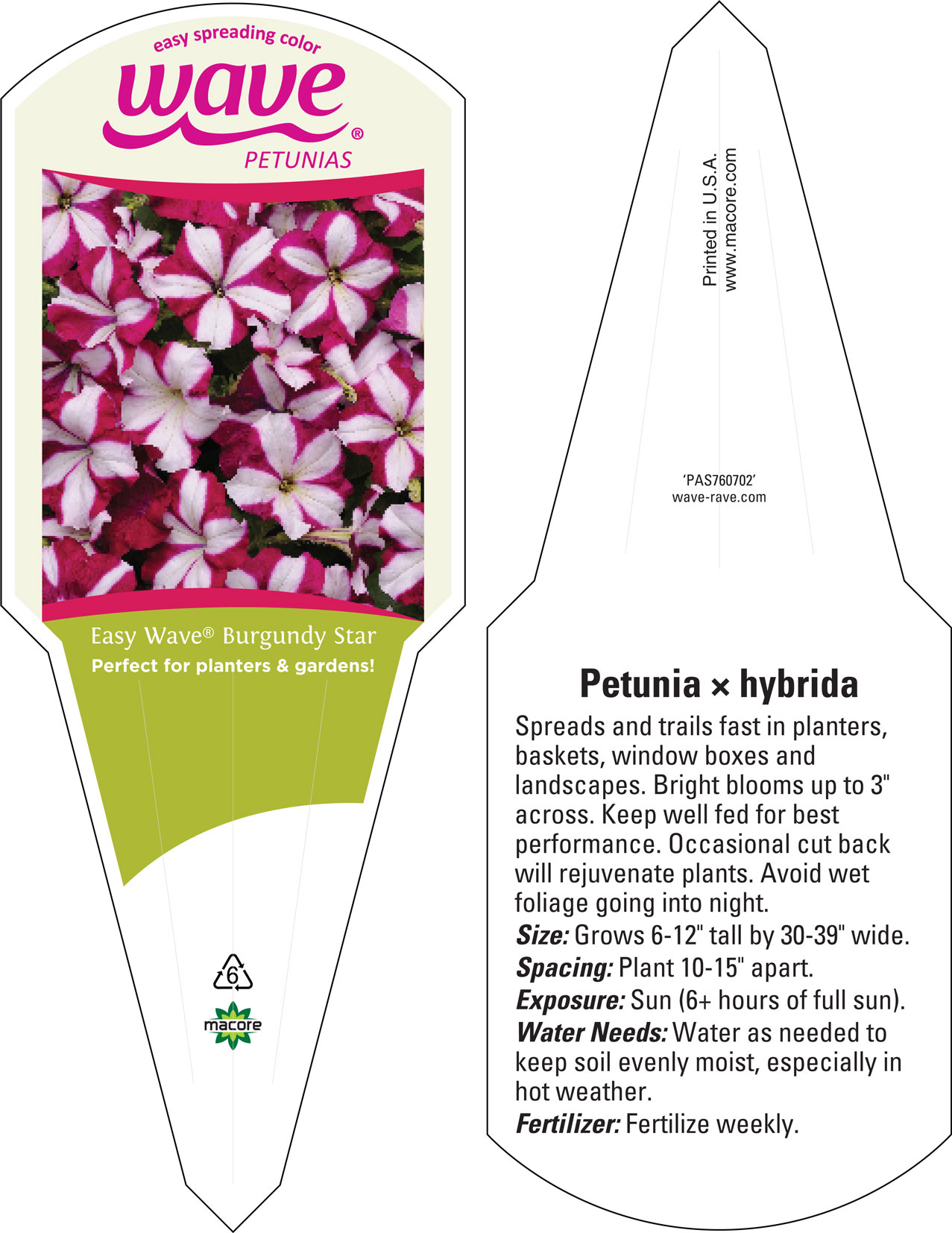 easy spreading color
wave®
PETUNIAS

Easy Wave® Burgundy Star
Perfect for planters & gardens!

6
macore

Printed in U.S.A.
www.macore.com

'PAS760702'
wave-rave.com

Petunia × hybrida
Spreads and trails fast in planters, baskets, window boxes and landscapes. Bright blooms up to 3" across. Keep well fed for best performance. Occasional cut back will rejuvenate plants. Avoid wet foliage going into night.
Size: Grows 6-12" tall by 30-39" wide.
Spacing: Plant 10-15" apart.
Exposure: Sun (6+ hours of full sun).
Water Needs: Water as needed to keep soil evenly moist, especially in hot weather.
Fertilizer: Fertilize weekly.